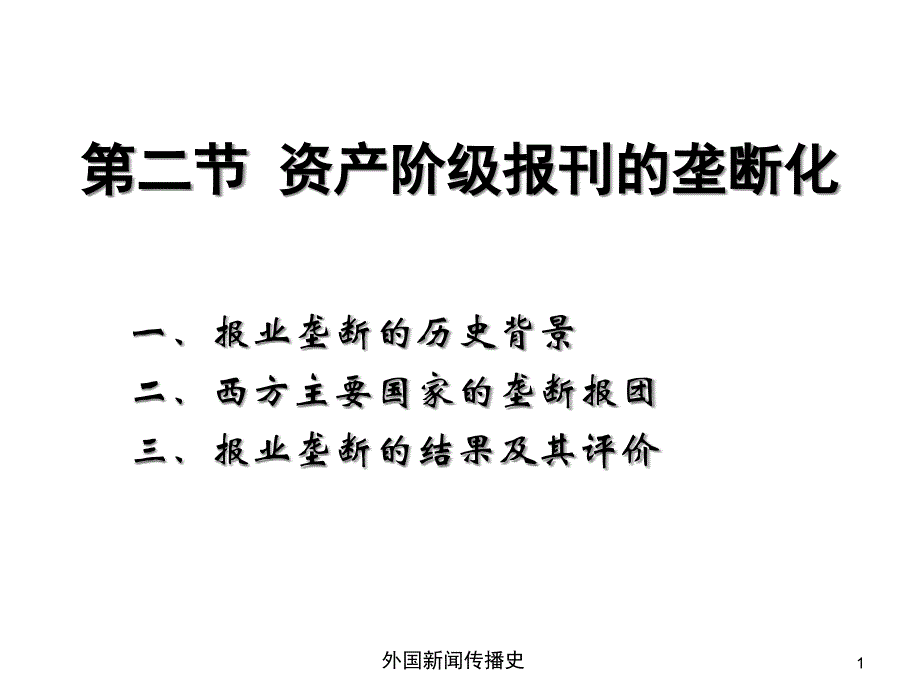 第二节 资产阶级报刊的垄断化

一、报业垄断的历史背景
二、西方主要国家的垄断报团
三、报业垄断的结果及其评价

外国新闻传播史

1